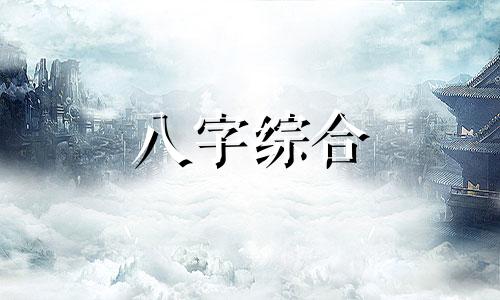 八字综合